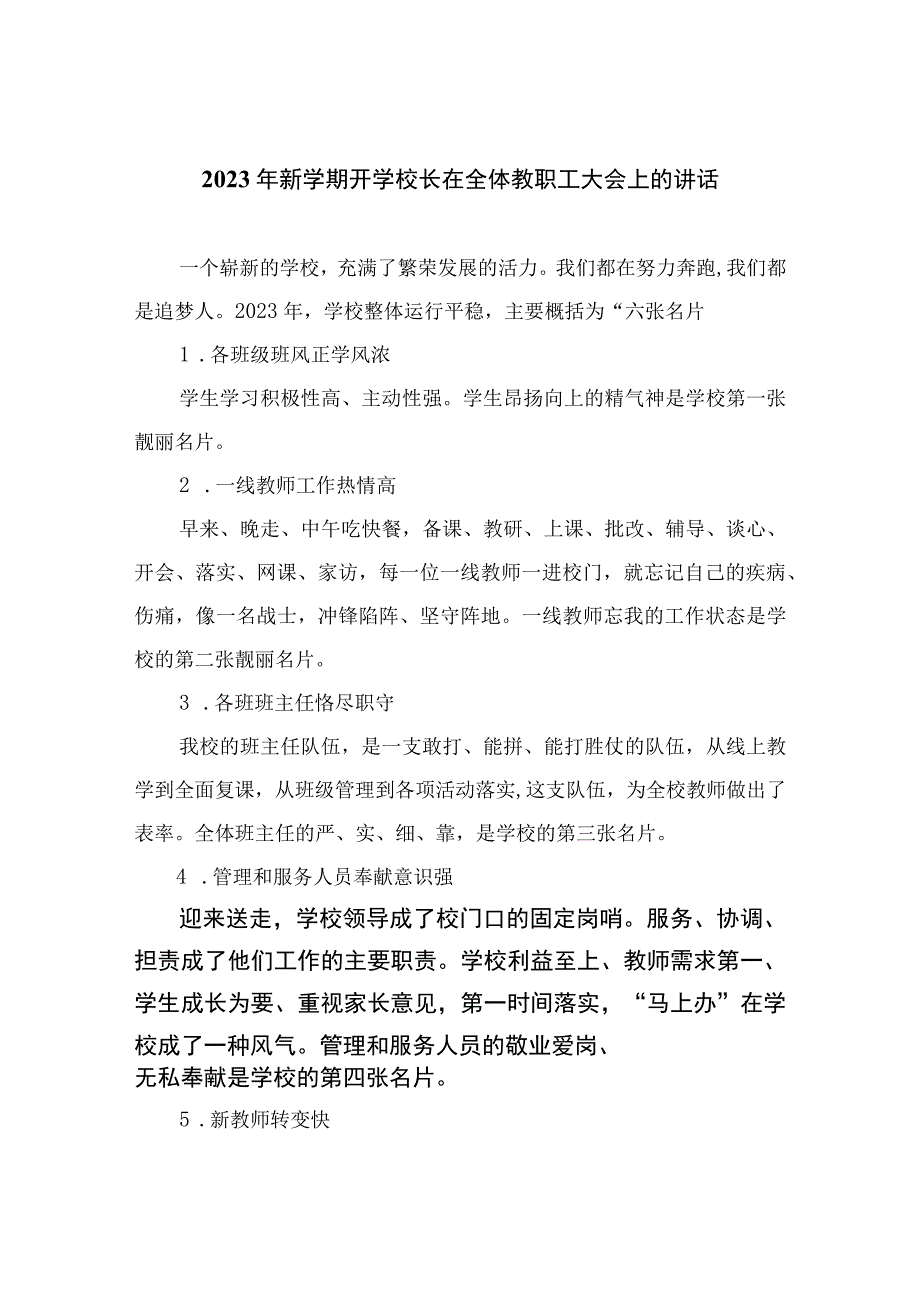 2023年新学期开学校长在全体教职工大会上的讲话

一个崭新的学校，充满了繁荣发展的活力。我们都在努力奔跑,我们都是追梦人。2023年，学校整体运行平稳，主要概括为“六张名片

1．各班级班风正学风浓

学生学习积极性高、主动性强。学生昂扬向上的精气神是学校第一张靓丽名片。

2．一线教师工作热情高

早来、晚走、中午吃快餐，备课、教研、上课、批改、辅导、谈心、开会、落实、网课、家访，每一位一线教师一进校门，就忘记自己的疾病、伤痛，像一名战士，冲锋陷阵、坚守阵地。一线教师忘我的工作状态是学校的第二张靓丽名片。

3．各班班主任恪尽职守

我校的班主任队伍，是一支敢打、能拼、能打胜仗的队伍，从线上教学到全面复课，从班级管理到各项活动落实,这支队伍，为全校教师做出了表率。全体班主任的严、实、细、靠，是学校的第三张名片。

4．管理和服务人员奉献意识强

迎来送走，学校领导成了校门口的固定岗哨。服务、协调、担责成了他们工作的主要职责。学校利益至上、教师需求第一、学生成长为要、重视家长意见，第一时间落实，“马上办”在学校成了一种风气。管理和服务人员的敬业爱岗、无私奉献是学校的第四张名片。

5．新教师转变快